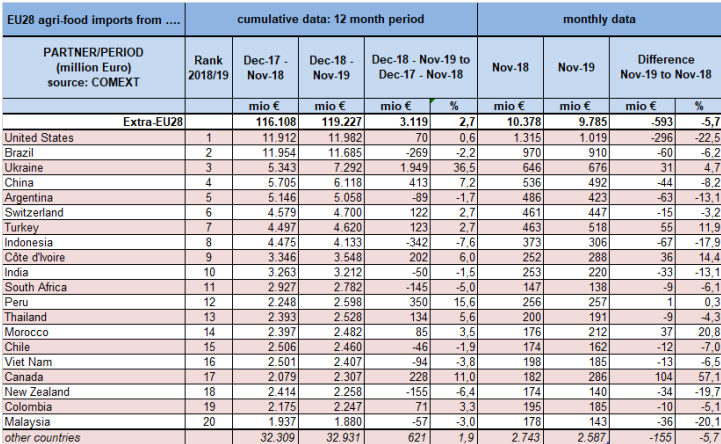 | EU28 agri-food imports from .... | cumulative data: 12 month period | | | | | monthly data | | | |
|---|---|---|---|---|---|---|---|---|---|
| PARTNER/PERIOD (million Euro) source: COMEXT | Rank 2018/19 | Dec-17 - Nov-18 | Dec-18 - Nov-19 | Dec-18 - Nov-19 to Dec-17 - Nov-18 | | Nov-18 | Nov-19 | Difference Nov-19 to Nov-18 | |
| | | mio € | mio € | mio € | % | mio € | mio € | mio € | % |
| Extra-EU28 | | 116.108 | 119.227 | 3.119 | 2,7 | 10.378 | 9.785 | -593 | -5,7 |
| United States | 1 | 11.912 | 11.982 | 70 | 0,6 | 1.315 | 1.019 | -296 | -22,5 |
| Brazil | 2 | 11.954 | 11.685 | -269 | -2,2 | 970 | 910 | -60 | -6,2 |
| Ukraine | 3 | 5.343 | 7.292 | 1.949 | 36,5 | 646 | 676 | 31 | 4,7 |
| China | 4 | 5.705 | 6.118 | 413 | 7,2 | 536 | 492 | -44 | -8,2 |
| Argentina | 5 | 5.146 | 5.058 | -89 | -1,7 | 486 | 423 | -63 | -13,1 |
| Switzerland | 6 | 4.579 | 4.700 | 122 | 2,7 | 461 | 447 | -15 | -3,2 |
| Turkey | 7 | 4.497 | 4.620 | 123 | 2,7 | 463 | 518 | 55 | 11,9 |
| Indonesia | 8 | 4.475 | 4.133 | -342 | -7,6 | 373 | 306 | -67 | -17,9 |
| Côte d'Ivoire | 9 | 3.346 | 3.548 | 202 | 6,0 | 252 | 288 | 36 | 14,4 |
| India | 10 | 3.263 | 3.212 | -50 | -1,5 | 253 | 220 | -33 | -13,1 |
| South Africa | 11 | 2.927 | 2.782 | -145 | -5,0 | 147 | 138 | -9 | -6,1 |
| Peru | 12 | 2.248 | 2.598 | 350 | 15,6 | 256 | 257 | 1 | 0,3 |
| Thailand | 13 | 2.393 | 2.528 | 134 | 5,6 | 200 | 191 | -9 | -4,3 |
| Morocco | 14 | 2.397 | 2.482 | 85 | 3,5 | 176 | 212 | 37 | 20,8 |
| Chile | 15 | 2.506 | 2.460 | -46 | -1,9 | 174 | 162 | -12 | -7,0 |
| Viet Nam | 16 | 2.501 | 2.407 | -94 | -3,8 | 198 | 185 | -13 | -6,5 |
| Canada | 17 | 2.079 | 2.307 | 228 | 11,0 | 182 | 286 | 104 | 57,1 |
| New Zealand | 18 | 2.414 | 2.258 | -155 | -6,4 | 174 | 140 | -34 | -19,7 |
| Colombia | 19 | 2.175 | 2.247 | 71 | 3,3 | 195 | 185 | -10 | -5,1 |
| Malaysia | 20 | 1.937 | 1.880 | -57 | -3,0 | 178 | 143 | -36 | -20,1 |
| other countries | | 32.309 | 32.931 | 621 | 1,9 | 2.743 | 2.587 | -155 | -5,7 |